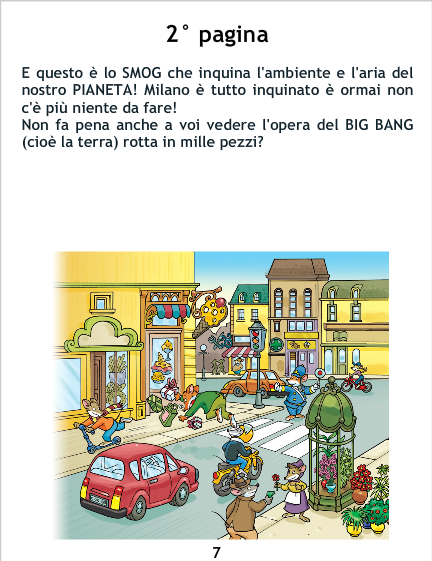 2° pagina

E questo è lo SMOG che inquina l'ambiente e l'aria del nostro PIANETA! Milano è tutto inquinato è ormai non c'è più niente da fare!
Non fa pena anche a voi vedere l'opera del BIG BANG (cioè la terra) rotta in mille pezzi?

7